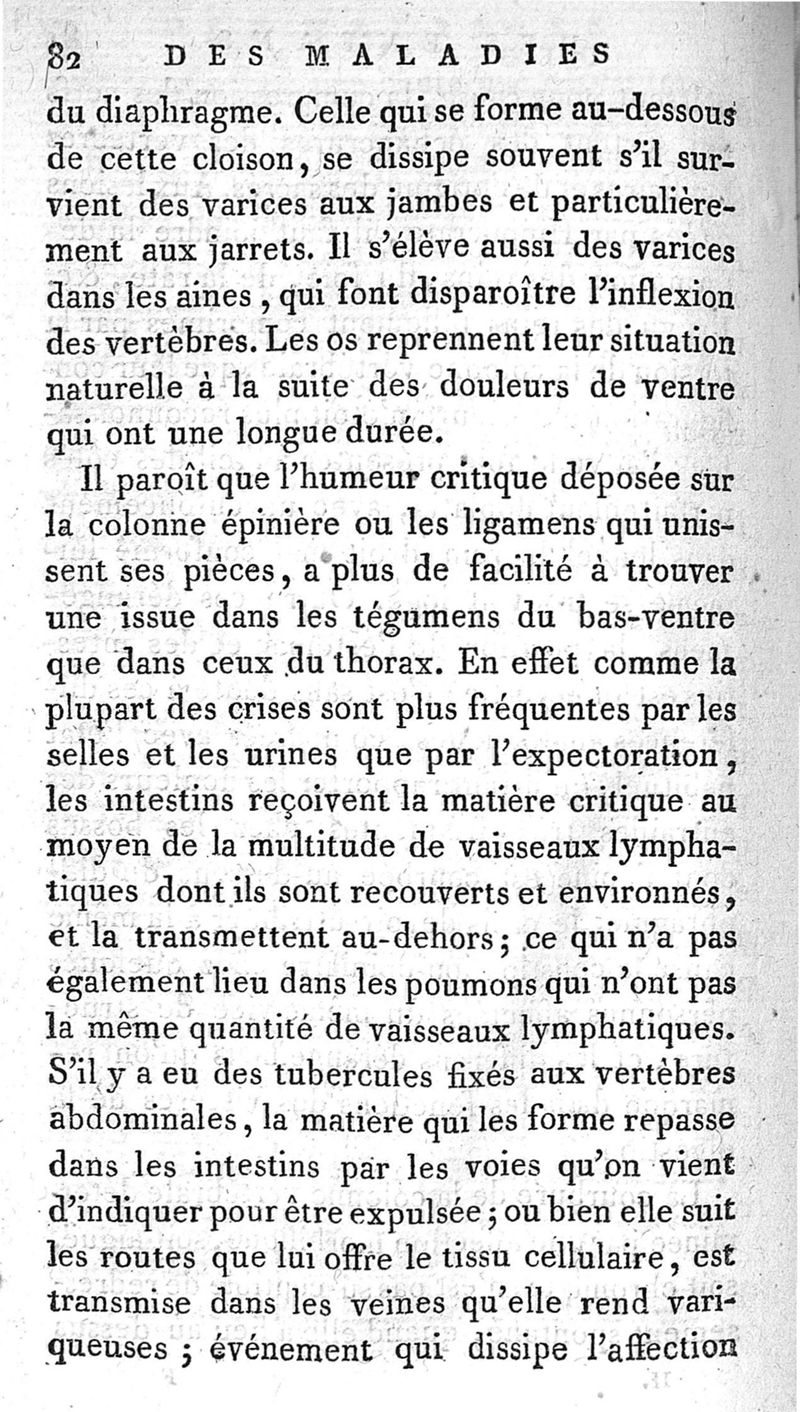 82 DES MALADIES

du diaphragme. Celle qui se forme au-dessous de cette cloison, se dissipe souvent s'il survient des varices aux jambes et particulièrement aux jarrets. Il s'élève aussi des varices dans les aines, qui font disparoître l'inflexion des vertèbres. Les os reprennent leur situation naturelle à la suite des douleurs de ventre qui ont une longue durée.

Il paroît que l'humeur critique déposée sur la colonne épinière ou les ligamens qui unissent ses pièces, a plus de facilité à trouver une issue dans les tégumens du bas-ventre que dans ceux du thorax. En effet comme la plupart des crises sont plus fréquentes par les selles et les urines que par l'expectoration, les intestins reçoivent la matière critique au moyen de la multitude de vaisseaux lymphatiques dont ils sont recouverts et environnés, et la transmettent au-dehors; ce qui n'a pas également lieu dans les poumons qui n'ont pas la même quantité de vaisseaux lymphatiques. S'il y a eu des tubercules fixés aux vertèbres abdominales, la matière qui les forme repasse dans les intestins par les voies qu'on vient d'indiquer pour être expulsée; ou bien elle suit les routes que lui offre le tissu cellulaire, est transmise dans les veines qu'elle rend variqueuses; événement qui dissipe l'affection